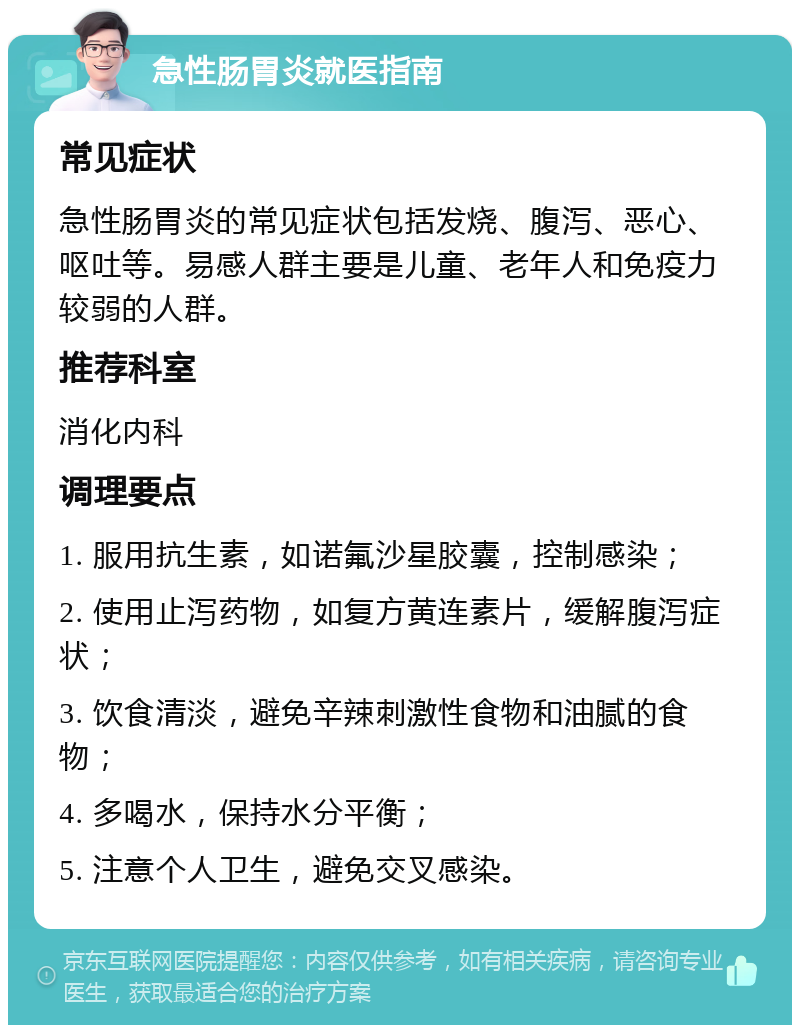 急性肠胃炎就医指南

常见症状

急性肠胃炎的常见症状包括发烧、腹泻、恶心、呕吐等。易感人群主要是儿童、老年人和免疫力较弱的人群。

推荐科室

消化内科

调理要点

1. 服用抗生素，如诺氟沙星胶囊，控制感染；

2. 使用止泻药物，如复方黄连素片，缓解腹泻症状；

3. 饮食清淡，避免辛辣刺激性食物和油腻的食物；

4. 多喝水，保持水分平衡；

5. 注意个人卫生，避免交叉感染。

京东互联网医院提醒您：内容仅供参考，如有相关疾病，请咨询专业医生，获取最适合您的治疗方案